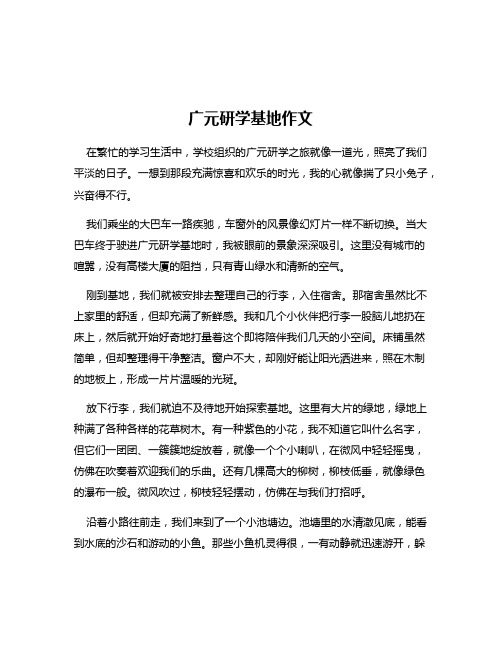 广元研学基地作文

在繁忙的学习生活中，学校组织的广元研学之旅就像一道光，照亮了我们平淡的日子。一想到那段充满惊喜和欢乐的时光，我的心就像揣了只小兔子，兴奋得不行。

我们乘坐的大巴车一路疾驰，车窗外的风景像幻灯片一样不断切换。当大巴车终于驶进广元研学基地时，我被眼前的景象深深吸引。这里没有城市的喧嚣，没有高楼大厦的阻挡，只有青山绿水和清新的空气。

刚到基地，我们就被安排去整理自己的行李，入住宿舍。那宿舍虽然比不上家里的舒适，但却充满了新鲜感。我和几个小伙伴把行李一股脑儿地扔在床上，然后就开始好奇地打量着这个即将陪伴我们几天的小空间。床铺虽然简单，但却整理得干净整洁。窗户不大，却刚好能让阳光洒进来，照在木制的地板上，形成一片片温暖的光斑。

放下行李，我们就迫不及待地开始探索基地。这里有大片的绿地，绿地上种满了各种各样的花草树木。有一种紫色的小花，我不知道它叫什么名字，但它们一团团、一簇簇地绽放着，就像一个个小喇叭，在微风中轻轻摇曳，仿佛在吹奏着欢迎我们的乐曲。还有几棵高大的柳树，柳枝低垂，就像绿色的瀑布一般。微风吹过，柳枝轻轻摆动，仿佛在与我们打招呼。

沿着小路往前走，我们来到了一个小池塘边。池塘里的水清澈见底，能看到水底的沙石和游动的小鱼。那些小鱼机灵得很，一有动静就迅速游开，躲